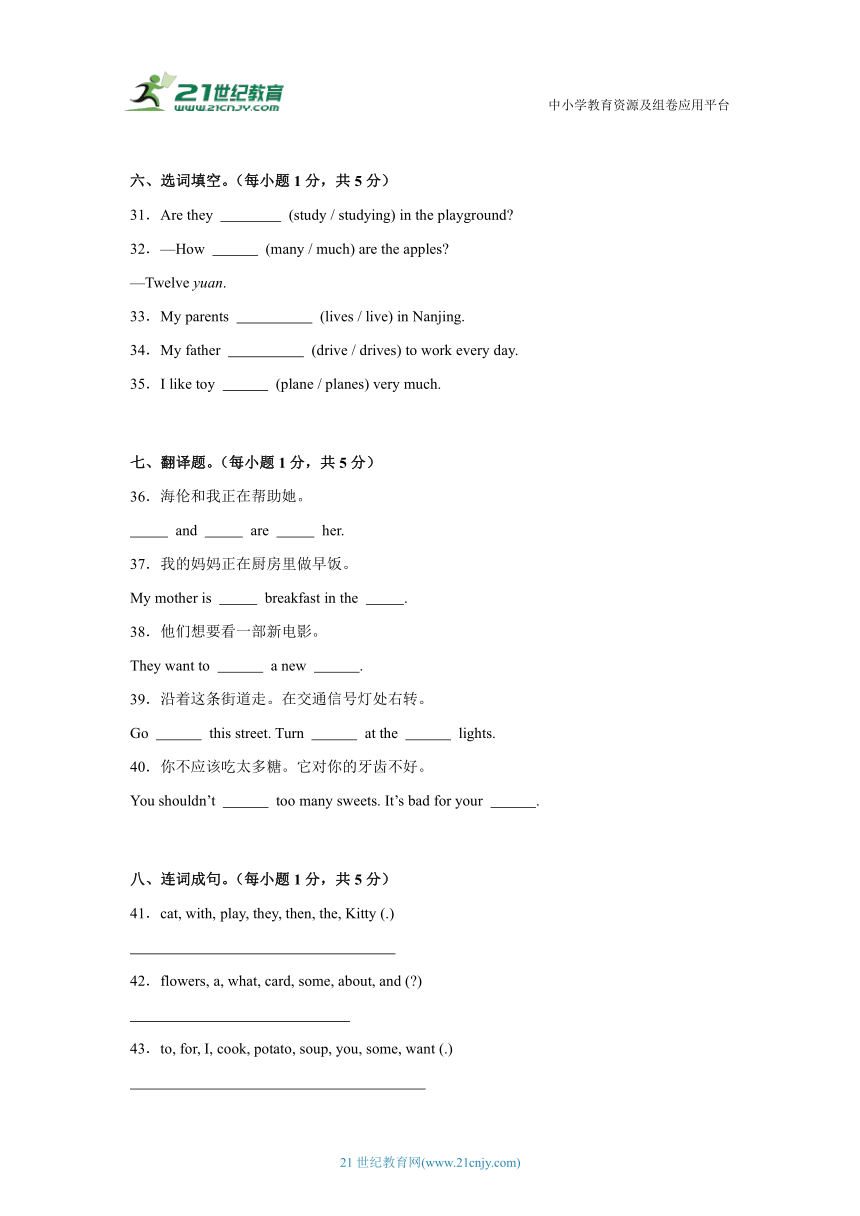 21世纪教育
www.21cnjy.com

中小学教育资源及组卷应用平台

六、选词填空。（每小题 1 分，共 5 分）

31．Are they ________ (study / studying) in the playground?

32．—How ______ (many / much) are the apples?

—Twelve yuan.

33．My parents __________ (lives / live) in Nanjing.

34．My father __________ (drive / drives) to work every day.

35．I like toy ______ (plane / planes) very much.

七、翻译题。（每小题 1 分，共 5 分）

36．海伦和我正在帮助她。

_____ and _____ are _____ her.

37．我的妈妈正在厨房里做早饭。

My mother is _____ breakfast in the _____.

38．他们想要看一部新电影。

They want to ______ a new ______.

39．沿着这条街道走。在交通信号灯处右转。

Go ______ this street. Turn ______ at the ______ lights.

40．你不应该吃太多糖。它对你的牙齿不好。

You shouldn't ______ too many sweets. It's bad for your ______.

八、连词成句。（每小题 1 分，共 5 分）

41．cat, with, play, they, then, the, Kitty (.)

___________________________________

42．flowers, a, what, card, some, about, and (?)

_____________________________

43．to, for, I, cook, potato, soup, you, some, want (.)

_______________________________________

21 世纪教育网(www.21cnjy.com)